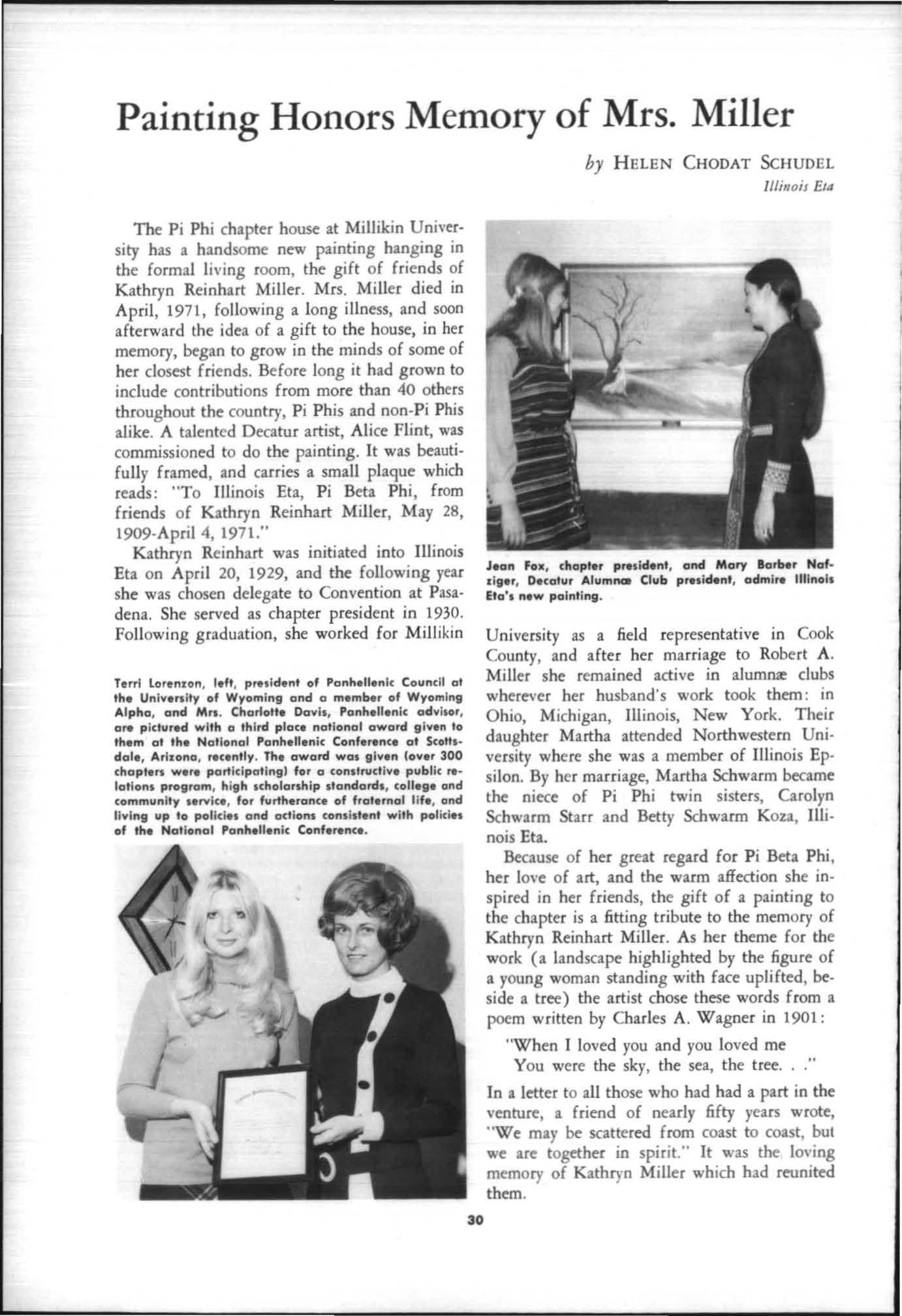 Painting Honors Memory of Mrs. Miller

by HELEN CHODAT SCHUDEL
Illinois Eta

The Pi Phi chapter house at Millikin University has a handsome new painting hanging in the formal living room, the gift of friends of Kathryn Reinhart Miller. Mrs. Miller died in April, 1971, following a long illness, and soon afterward the idea of a gift to the house, in her memory, began to grow in the minds of some of her closest friends. Before long it had grown to include contributions from more than 40 others throughout the country, Pi Phis and non-Pi Phis alike. A talented Decatur artist, Alice Flint, was commissioned to do the painting. It was beautifully framed, and carries a small plaque which reads: "To Illinois Eta, Pi Beta Phi, from friends of Kathryn Reinhart Miller, May 28, 1909-April 4, 1971."

Kathryn Reinhart was initiated into Illinois Eta on April 20, 1929, and the following year she was chosen delegate to Convention at Pasadena. She served as chapter president in 1930. Following graduation, she worked for Millikin

Terri Lorenzon, left, president of Panhellenic Council at the University of Wyoming and a member of Wyoming Alpha, and Mrs. Charlotte Davis, Panhellenic advisor, are pictured with a third place national award given to them at the National Panhellenic Conference at Scottsdale, Arizona, recently. The award was given (over 300 chapters were participating) for a constructive public relations program, high scholarship standards, college and community service, for furtherance of fraternal life, and living up to policies and actions consistent with policies of the National Panhellenic Conference.

Jean Fox, chapter president, and Mary Barber Nafziger, Decatur Alumnæ Club president, admire Illinois Eta's new painting.

University as a field representative in Cook County, and after her marriage to Robert A. Miller she remained active in alumnæ clubs wherever her husband's work took them: in Ohio, Michigan, Illinois, New York. Their daughter Martha attended Northwestern University where she was a member of Illinois Epsilon. By her marriage, Martha Schwarm became the niece of Pi Phi twin sisters, Carolyn Schwarm Starr and Betty Schwarm Koza, Illinois Eta.

Because of her great regard for Pi Beta Phi, her love of art, and the warm affection she inspired in her friends, the gift of a painting to the chapter is a fitting tribute to the memory of Kathryn Reinhart Miller. As her theme for the work (a landscape highlighted by the figure of a young woman standing with face uplifted, beside a tree) the artist chose these words from a poem written by Charles A. Wagner in 1901:

"When I loved you and you loved me
You were the sky, the sea, the tree. . ."

In a letter to all those who had had a part in the venture, a friend of nearly fifty years wrote, "We may be scattered from coast to coast, but we are together in spirit." It was the loving memory of Kathryn Miller which had reunited them.

30